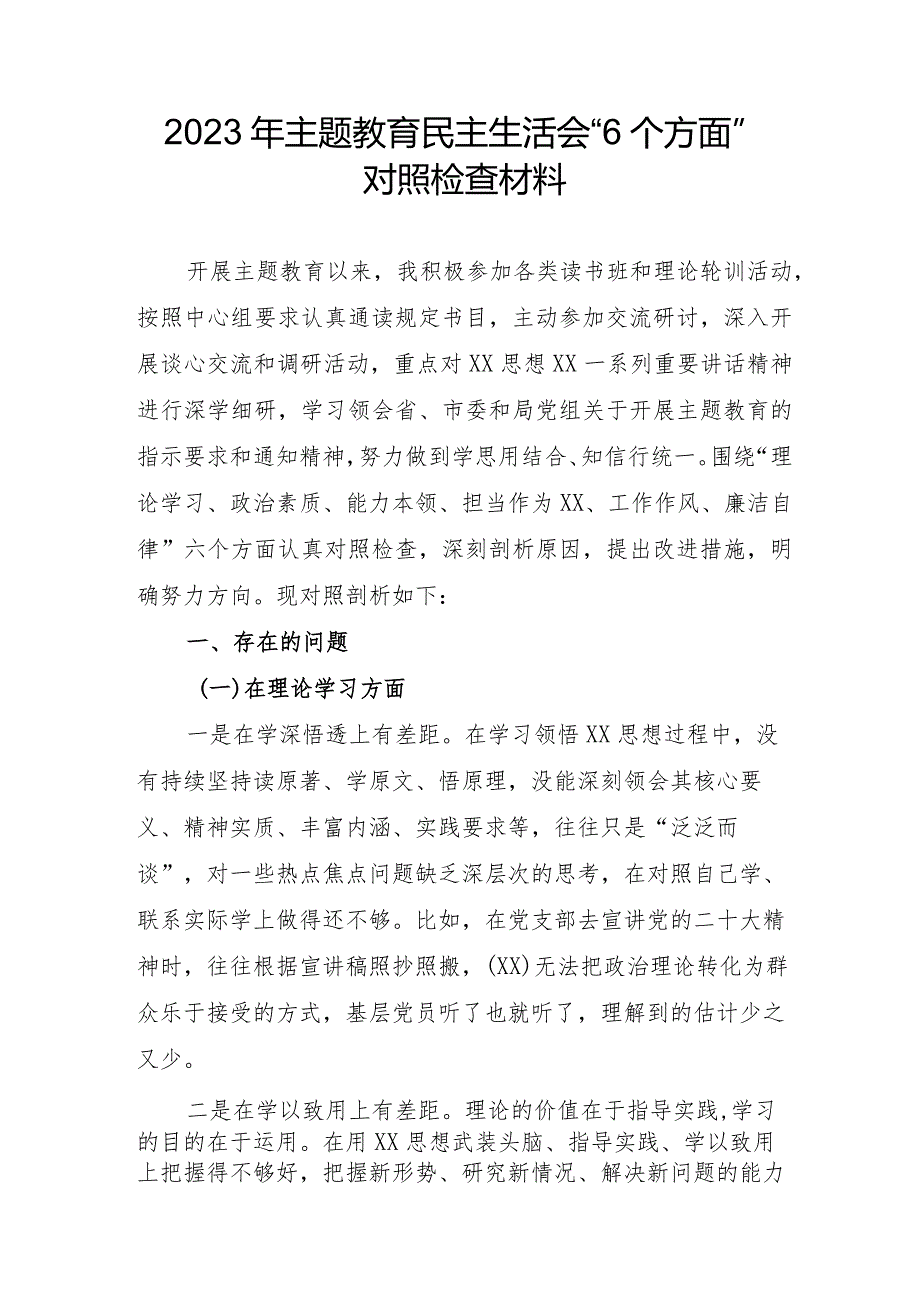 2023年主题教育民主生活会“6个方面”对照检查材料

开展主题教育以来，我积极参加各类读书班和理论轮训活动，按照中心组要求认真通读规定书目，主动参加交流研讨，深入开展谈心交流和调研活动，重点对XX思想XX一系列重要讲话精神进行深学细研，学习领会省、市委和局党组关于开展主题教育的指示要求和通知精神，努力做到学思用结合、知信行统一。围绕“理论学习、政治素质、能力本领、担当作为XX、工作作风、廉洁自律”六个方面认真对照检查，深刻剖析原因，提出改进措施，明确努力方向。现对照剖析如下：

一、存在的问题

(一)在理论学习方面

一是在学深悟透上有差距。在学习领悟XX思想过程中，没有持续坚持读原著、学原文、悟原理，没能深刻领会其核心要义、精神实质、丰富内涵、实践要求等，往往只是“泛泛而谈”，对一些热点焦点问题缺乏深层次的思考，在对照自己学、联系实际学上做得还不够。比如，在党支部去宣讲党的二十大精神时，往往根据宣讲稿照抄照搬，(XX)无法把政治理论转化为群众乐于接受的方式，基层党员听了也就听了，理解到的估计少之又少。

二是在学以致用上有差距。理论的价值在于指导实践,学习的目的在于运用。在用XX思想武装头脑、指导实践、学以致用上把握得不够好，把握新形势、研究新情况、解决新问题的能力